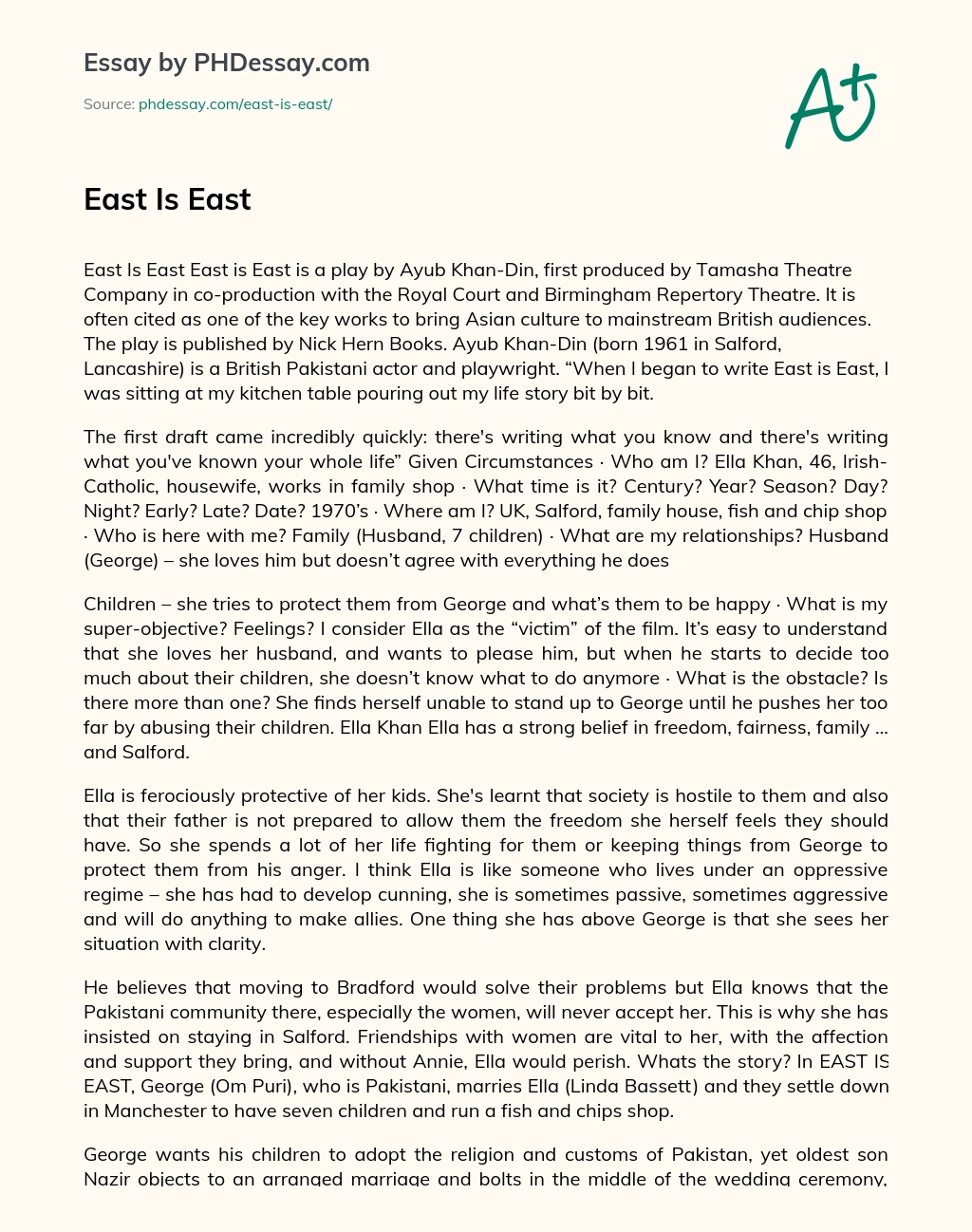 Essay by PHDessay.com

Source: phdessay.com/east-is-east/

A+

East Is East

East Is East East is East is a play by Ayub Khan-Din, first produced by Tamasha Theatre Company in co-production with the Royal Court and Birmingham Repertory Theatre. It is often cited as one of the key works to bring Asian culture to mainstream British audiences. The play is published by Nick Hern Books. Ayub Khan-Din (born 1961 in Salford, Lancashire) is a British Pakistani actor and playwright. “When I began to write East is East, I was sitting at my kitchen table pouring out my life story bit by bit.

The first draft came incredibly quickly: there's writing what you know and there's writing what you've known your whole life” Given Circumstances · Who am I? Ella Khan, 46, Irish-Catholic, housewife, works in family shop · What time is it? Century? Year? Season? Day? Night? Early? Late? Date? 1970’s · Where am I? UK, Salford, family house, fish and chip shop · Who is here with me? Family (Husband, 7 children) · What are my relationships? Husband (George) – she loves him but doesn’t agree with everything he does

Children – she tries to protect them from George and what’s them to be happy · What is my super-objective? Feelings? I consider Ella as the “victim” of the film. It’s easy to understand that she loves her husband, and wants to please him, but when he starts to decide too much about their children, she doesn’t know what to do anymore · What is the obstacle? Is there more than one? She finds herself unable to stand up to George until he pushes her too far by abusing their children. Ella Khan Ella has a strong belief in freedom, fairness, family … and Salford.

Ella is ferociously protective of her kids. She's learnt that society is hostile to them and also that their father is not prepared to allow them the freedom she herself feels they should have. So she spends a lot of her life fighting for them or keeping things from George to protect them from his anger. I think Ella is like someone who lives under an oppressive regime – she has had to develop cunning, she is sometimes passive, sometimes aggressive and will do anything to make allies. One thing she has above George is that she sees her situation with clarity.

He believes that moving to Bradford would solve their problems but Ella knows that the Pakistani community there, especially the women, will never accept her. This is why she has insisted on staying in Salford. Friendships with women are vital to her, with the affection and support they bring, and without Annie, Ella would perish. Whats the story? In EAST IS EAST, George (Om Puri), who is Pakistani, marries Ella (Linda Bassett) and they settle down in Manchester to have seven children and run a fish and chips shop.

George wants his children to adopt the religion and customs of Pakistan, yet oldest son Nazir objects to an arranged marriage and bolts in the middle of the wedding ceremony,